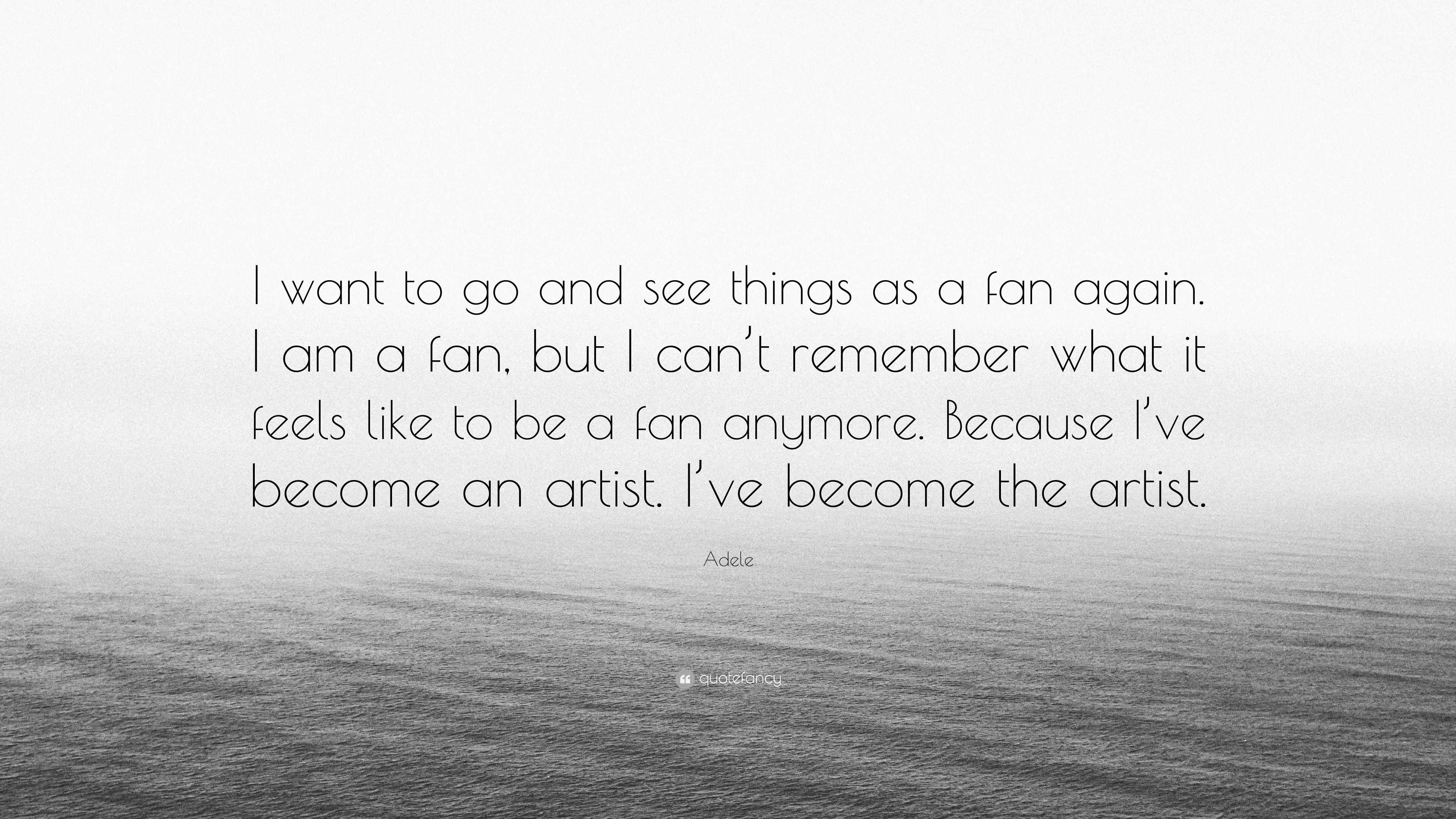 I want to go and see things as a fan again. I am a fan, but I can't remember what it feels like to be a fan anymore. Because I've become an artist. I've become the artist.

Adele

quotefancy